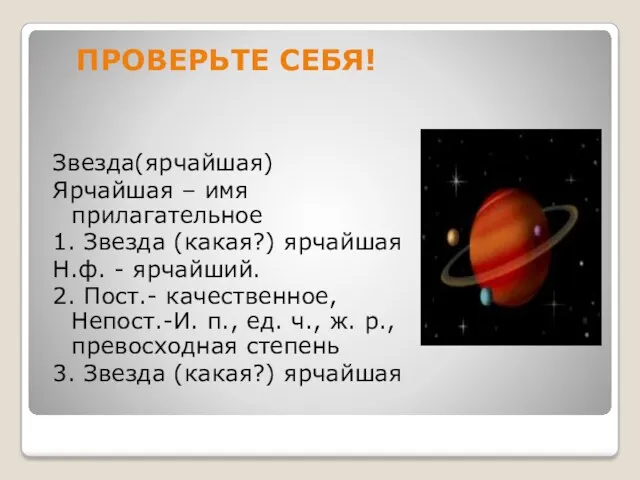 ПРОВЕРЬТЕ СЕБЯ!

Звезда(ярчайшая)
Ярчайшая – имя прилагательное
1. Звезда (какая?) ярчайшая
Н.ф. - ярчайший.
2. Пост.- качественное, Непост.-И. п., ед. ч., ж. р., превосходная степень
3. Звезда (какая?) ярчайшая